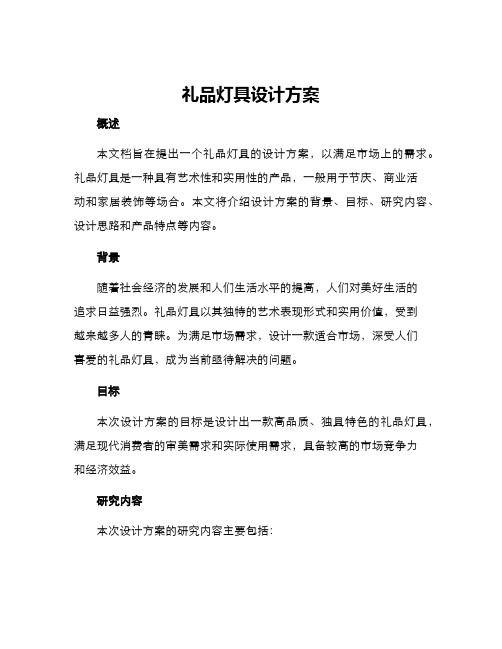 礼品灯具设计方案

概述

本文档旨在提出一个礼品灯具的设计方案，以满足市场上的需求。礼品灯具是一种具有艺术性和实用性的产品，一般用于节庆、商业活动和家居装饰等场合。本文将介绍设计方案的背景、目标、研究内容、设计思路和产品特点等内容。

背景

随着社会经济的发展和人们生活水平的提高，人们对美好生活的追求日益强烈。礼品灯具以其独特的艺术表现形式和实用价值，受到越来越多人的青睐。为满足市场需求，设计一款适合市场，深受人们喜爱的礼品灯具，成为当前亟待解决的问题。

目标

本次设计方案的目标是设计出一款高品质、独具特色的礼品灯具，满足现代消费者的审美需求和实际使用需求，具备较高的市场竞争力和经济效益。

研究内容

本次设计方案的研究内容主要包括：